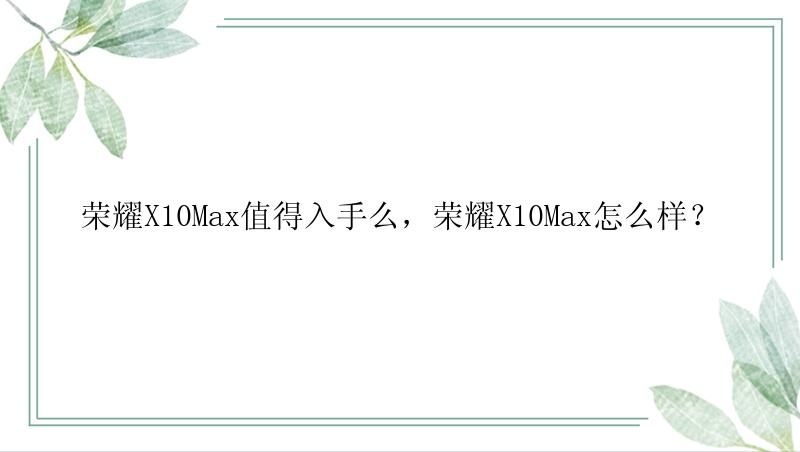 荣耀X10Max值得入手么，荣耀X10Max怎么样？